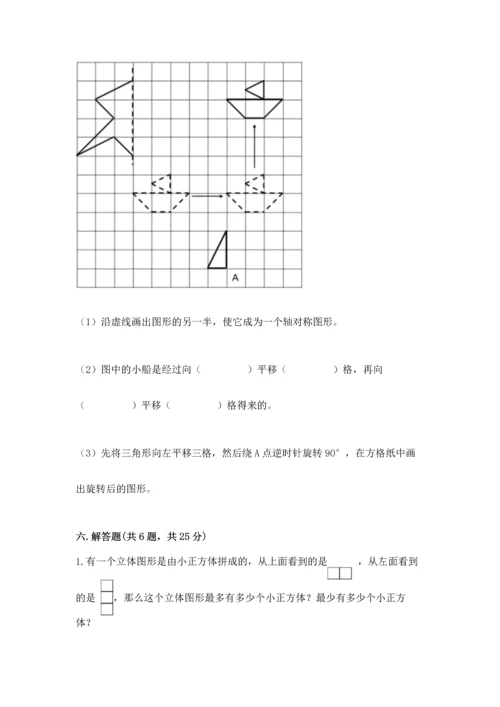 A

（1）沿虚线画出图形的另一半，使它成为一个轴对称图形。

（2）图中的小船是经过向（　　　　）平移（　　　　）格，再向（　　　　）平移（　　　　）格得来的。

（3）先将三角形向左平移三格，然后绕 A 点逆时针旋转 90°，在方格纸中画出旋转后的图形。

六. 解答题(共 6 题，共 25 分)

1. 有一个立体图形是由小正方体拼成的，从上面看到的是　　，从左面看到的是　　，那么这个立体图形最多有多少个小正方体？最少有多少个小正方体？